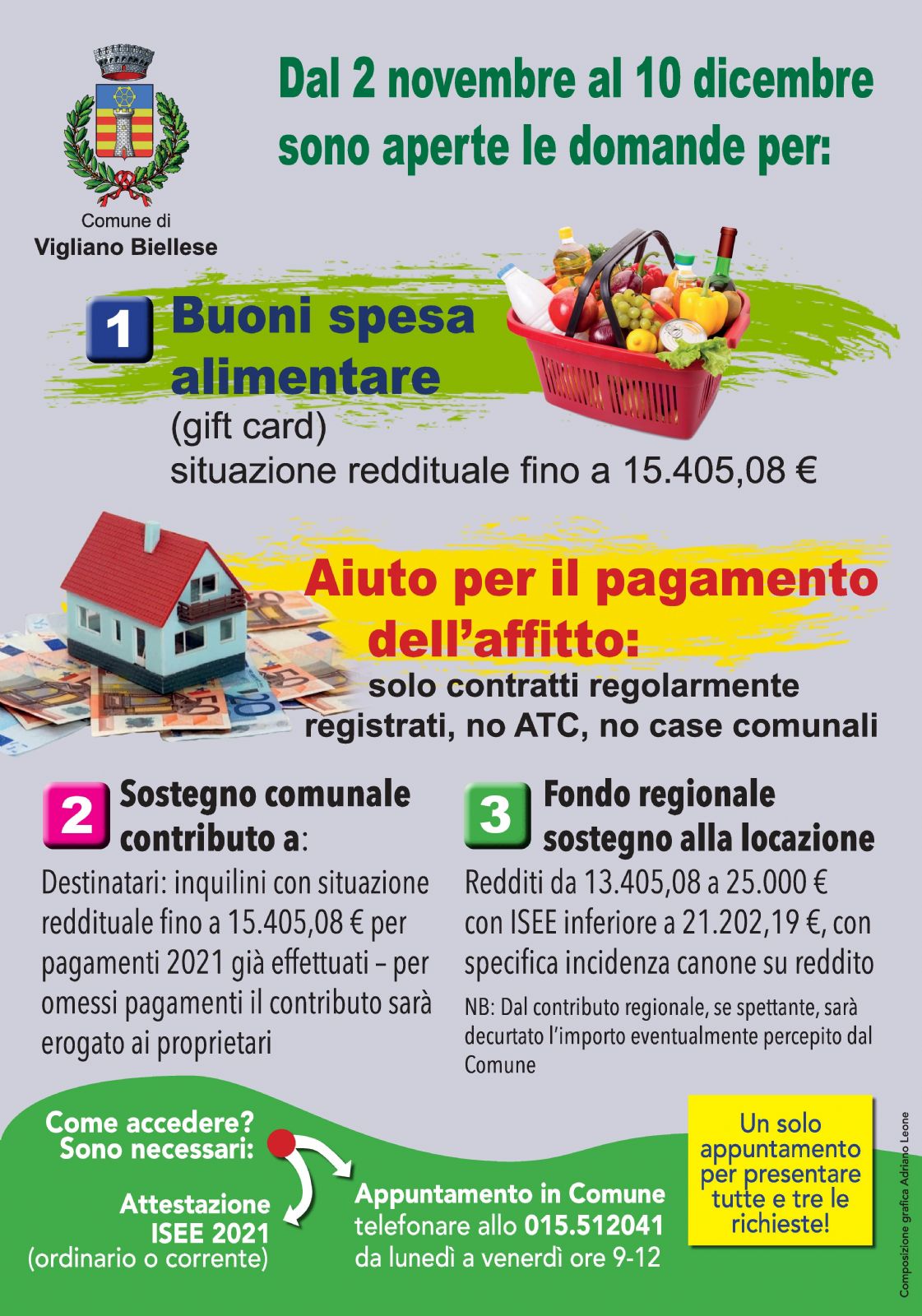 Comune di
Vigliano Biellese

Dal 2 novembre al 10 dicembre
sono aperte le domande per:

1 Buoni spesa alimentare
(gift card)
situazione reddituale fino a 15.405,08 €

Aiuto per il pagamento dell'affitto:
solo contratti regolarmente registrati, no ATC, no case comunali

2 Sostegno comunale contributo a:

Destinatari: inquilini con situazione reddituale fino a 15.405,08 € per pagamenti 2021 già effettuati – per omessi pagamenti il contributo sarà erogato ai proprietari

3 Fondo regionale sostegno alla locazione

Redditi da 13.405,08 a 25.000 € con ISEE inferiore a 21.202,19 €, con specifica incidenza canone su reddito

NB: Dal contributo regionale, se spettante, sarà decurtato l'importo eventualmente percepito dal Comune

Come accedere?
Sono necessari:

Attestazione
ISEE 2021
(ordinario o corrente)

Appuntamento in Comune
telefonare allo 015.512041
da lunedì a venerdì ore 9-12

Un solo appuntamento per presentare tutte e tre le richieste!

Composizione grafica Adriano Leone